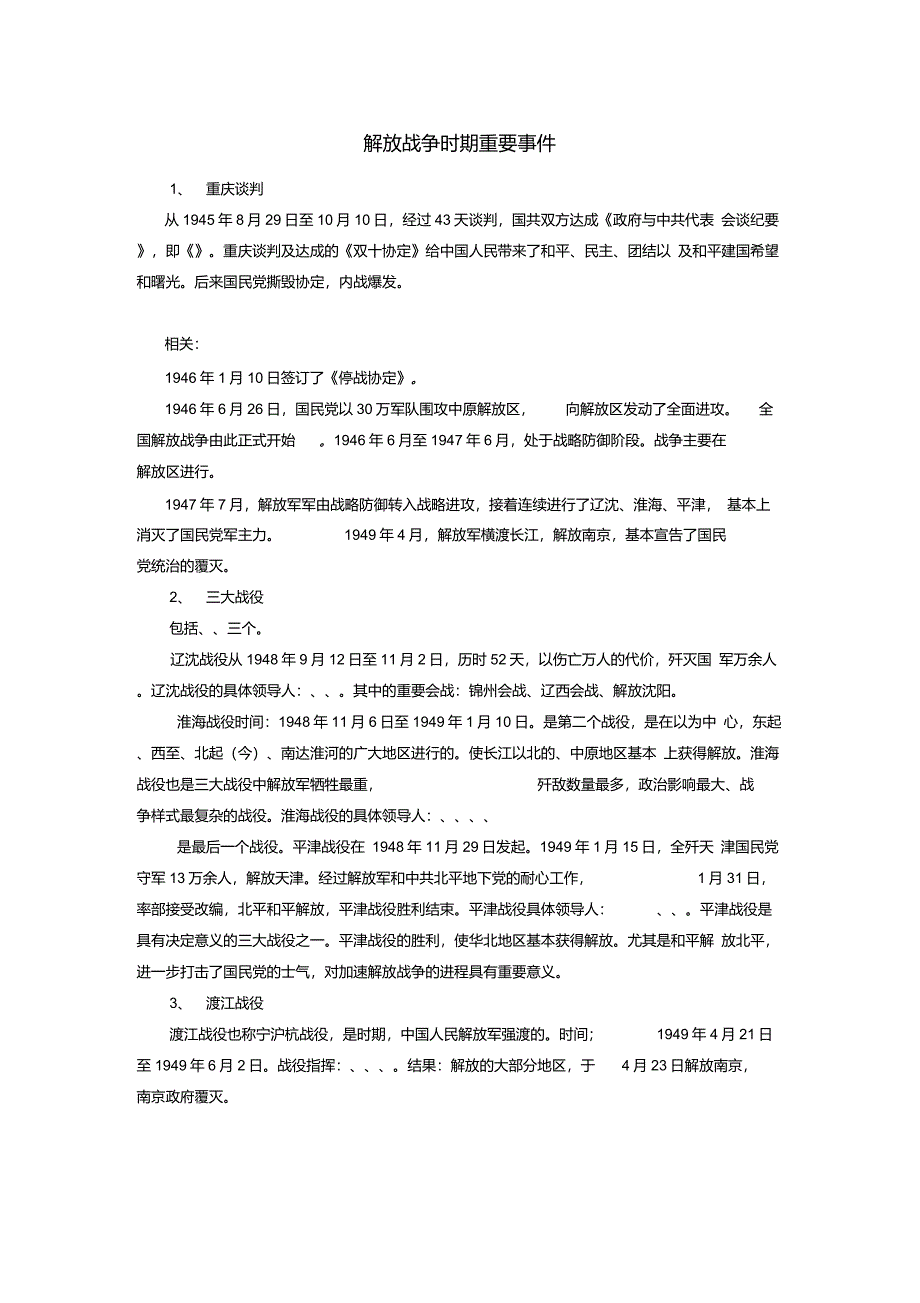 解放战争时期重要事件

1、 重庆谈判

从 1945 年 8 月 29 日至 10 月 10 日，经过 43 天谈判，国共双方达成《政府与中共代表 会谈纪要》，即《》。重庆谈判及达成的《双十协定》给中国人民带来了和平、民主、团结以 及和平建国希望和曙光。后来国民党撕毁协定，内战爆发。

相关：

1946 年 1 月 10 日签订了《停战协定》。

1946 年 6 月 26 日，国民党以 30 万军队围攻中原解放区， 向解放区发动了全面进攻。 全国解放战争由此正式开始 。1946 年 6 月至 1947 年 6 月，处于战略防御阶段。战争主要在解放区进行。

1947 年 7 月，解放军军由战略防御转入战略进攻，接着连续进行了辽沈、淮海、平津， 基本上消灭了国民党军主力。 1949 年 4 月，解放军横渡长江，解放南京，基本宣告了国民党统治的覆灭。

2、 三大战役

包括、、三个。

辽沈战役从 1948 年 9 月 12 日至 11 月 2 日，历时 52 天，以伤亡万人的代价，歼灭国 军万余人。辽沈战役的具体领导人：、、。其中的重要会战：锦州会战、辽西会战、解放沈阳。

淮海战役时间：1948 年 11 月 6 日至 1949 年 1 月 10 日。是第二个战役，是在以为中 心，东起、西至、北起（今）、南达淮河的广大地区进行的。使长江以北的、中原地区基本 上获得解放。淮海战役也是三大战役中解放军牺牲最重， 歼敌数量最多，政治影响最大、战争样式最复杂的战役。淮海战役的具体领导人：、、、、

是最后一个战役。平津战役在 1948 年 11 月 29 日发起。1949 年 1 月 15 日，全歼天 津国民党守军 13 万余人，解放天津。经过解放军和中共北平地下党的耐心工作， 1 月 31 日，率部接受改编，北平和平解放，平津战役胜利结束。平津战役具体领导人： 、、。平津战役是具有决定意义的三大战役之一。平津战役的胜利，使华北地区基本获得解放。尤其是和平解 放北平，进一步打击了国民党的士气，对加速解放战争的进程具有重要意义。

3、 渡江战役

渡江战役也称宁沪杭战役，是时期，中国人民解放军强渡的。时间； 1949 年 4 月 21 日至 1949 年 6 月 2 日。战役指挥：、、、。结果：解放的大部分地区，于 4 月 23 日解放南京，南京政府覆灭。